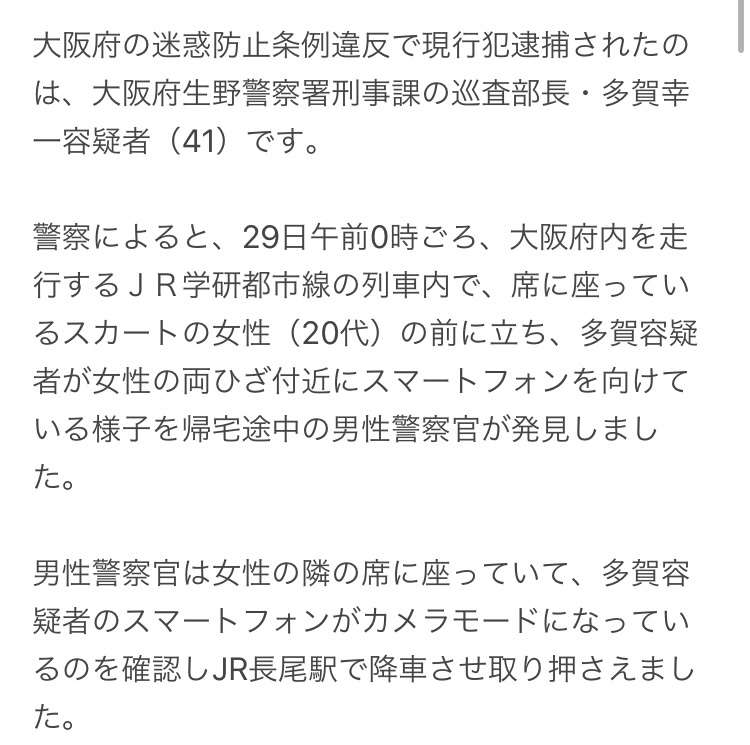 大阪府の迷惑防止条例違反で現行犯逮捕されたのは、大阪府生野警察署刑事課の巡査部長・多賀幸一容疑者（41）です。

警察によると、29日午前0時ごろ、大阪府内を走行するＪＲ学研都市線の列車内で、席に座っているスカートの女性（20代）の前に立ち、多賀容疑者が女性の両ひざ付近にスマートフォンを向けている様子を帰宅途中の男性警察官が発見しました。

男性警察官は女性の隣の席に座っていて、多賀容疑者のスマートフォンがカメラモードになっているのを確認しJR長尾駅で降車させ取り押さえました。